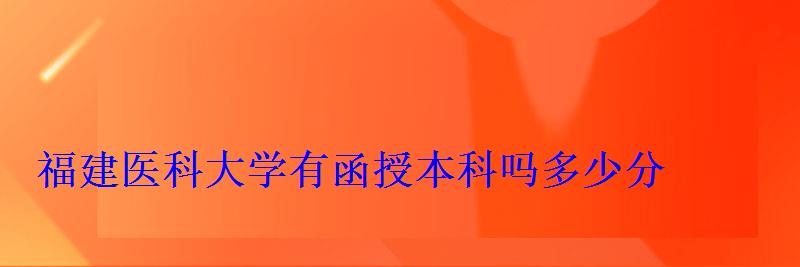 福建医科大学有函授本科吗多少分